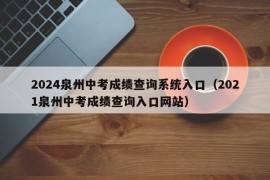 2024泉州中考成绩查询系统入口（2021泉州中考成绩查询入口网站）